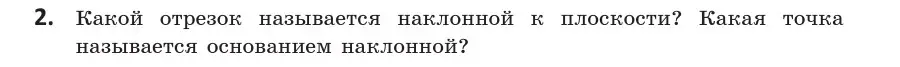 2. Какой отрезок называется наклонной к плоскости? Какая точка называется основанием наклонной?